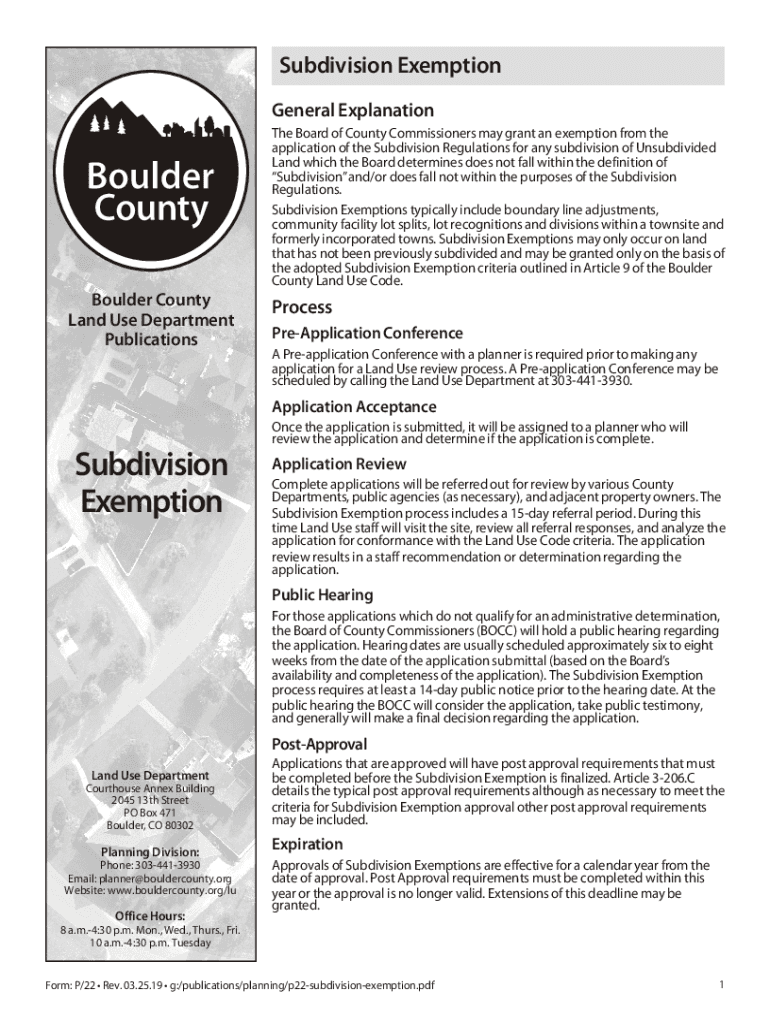 Boulder County

Boulder County Land Use Department Publications

Subdivision Exemption

Land Use Department
Courthouse Annex Building
2045 13th Street
PO Box 471
Boulder, CO 80302

Planning Division:
Phone: 303-441-3930
Email: planner@bouldercounty.org
Website: www.bouldercounty.org/lu

Office Hours:
8 a.m.-4:30 p.m. Mon., Wed., Thurs., Fri.
10 a.m.-4:30 p.m. Tuesday

Subdivision Exemption

General Explanation

The Board of County Commissioners may grant an exemption from the application of the Subdivision Regulations for any subdivision of Unsubdivided Land which the Board determines does not fall within the definition of "Subdivision" and/or does fall not within the purposes of the Subdivision Regulations.

Subdivision Exemptions typically include boundary line adjustments, community facility lot splits, lot recognitions and divisions within a townsite and formerly incorporated towns. Subdivision Exemptions may only occur on land that has not been previously subdivided and may be granted only on the basis of the adopted Subdivision Exemption criteria outlined in Article 9 of the Boulder County Land Use Code.

Process

Pre-Application Conference

A Pre-application Conference with a planner is required prior to making any application for a Land Use review process. A Pre-application Conference may be scheduled by calling the Land Use Department at 303-441-3930.

Application Acceptance

Once the application is submitted, it will be assigned to a planner who will review the application and determine if the application is complete.

Application Review

Complete applications will be referred out for review by various County Departments, public agencies (as necessary), and adjacent property owners. The Subdivision Exemption process includes a 15-day referral period. During this time Land Use staff will visit the site, review all referral responses, and analyze the application for conformance with the Land Use Code criteria. The application review results in a staff recommendation or determination regarding the application.

Public Hearing

For those applications which do not qualify for an administrative determination, the Board of County Commissioners (BOCC) will hold a public hearing regarding the application. Hearing dates are usually scheduled approximately six to eight weeks from the date of the application submittal (based on the Board's availability and completeness of the application). The Subdivision Exemption process requires at least a 14-day public notice prior to the hearing date. At the public hearing the BOCC will consider the application, take public testimony, and generally will make a final decision regarding the application.

Post-Approval

Applications that are approved will have post approval requirements that must be completed before the Subdivision Exemption is finalized. Article 3-206.C details the typical post approval requirements although as necessary to meet the criteria for Subdivision Exemption approval other post approval requirements may be included.

Expiration

Approvals of Subdivision Exemptions are effective for a calendar year from the date of approval. Post Approval requirements must be completed within this year or the approval is no longer valid. Extensions of this deadline may be granted.

Form: P/22 • Rev. 03.25.19 • g:/publications/planning/p22-subdivision-exemption.pdf

1